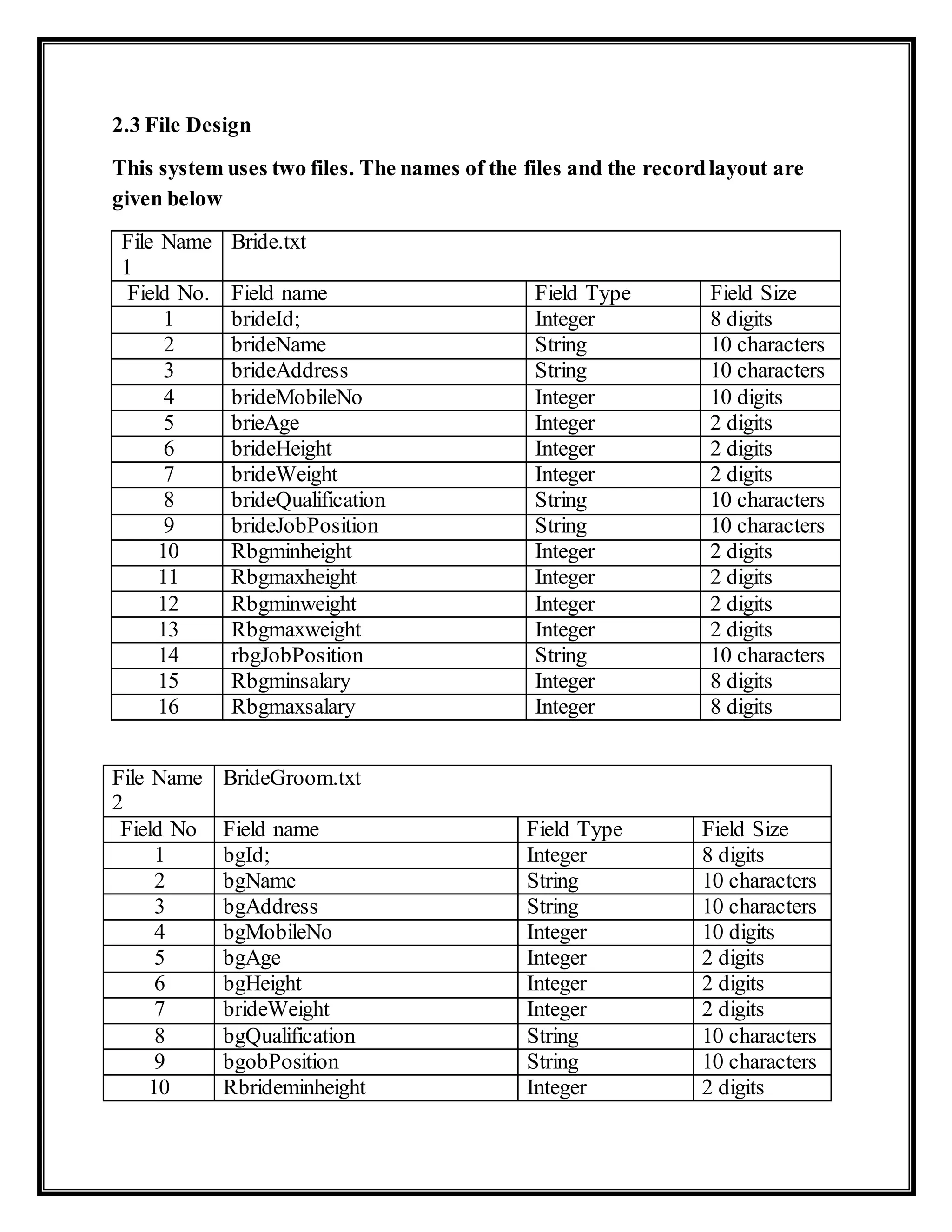 2.3 File Design

This system uses two files. The names of the files and the record layout are given below

| File Name 1 | Bride.txt | | |
|---|---|---|---|
| Field No. | Field name | Field Type | Field Size |
| 1 | brideId; | Integer | 8 digits |
| 2 | brideName | String | 10 characters |
| 3 | brideAddress | String | 10 characters |
| 4 | brideMobileNo | Integer | 10 digits |
| 5 | brieAge | Integer | 2 digits |
| 6 | brideHeight | Integer | 2 digits |
| 7 | brideWeight | Integer | 2 digits |
| 8 | brideQualification | String | 10 characters |
| 9 | brideJobPosition | String | 10 characters |
| 10 | Rbgminheight | Integer | 2 digits |
| 11 | Rbgmaxheight | Integer | 2 digits |
| 12 | Rbgminweight | Integer | 2 digits |
| 13 | Rbgmaxweight | Integer | 2 digits |
| 14 | rbgJobPosition | String | 10 characters |
| 15 | Rbgminsalary | Integer | 8 digits |
| 16 | Rbgmaxsalary | Integer | 8 digits |

| File Name 2 | BrideGroom.txt | | |
|---|---|---|---|
| Field No | Field name | Field Type | Field Size |
| 1 | bgId; | Integer | 8 digits |
| 2 | bgName | String | 10 characters |
| 3 | bgAddress | String | 10 characters |
| 4 | bgMobileNo | Integer | 10 digits |
| 5 | bgAge | Integer | 2 digits |
| 6 | bgHeight | Integer | 2 digits |
| 7 | brideWeight | Integer | 2 digits |
| 8 | bgQualification | String | 10 characters |
| 9 | bgobPosition | String | 10 characters |
| 10 | Rbrideminheight | Integer | 2 digits |